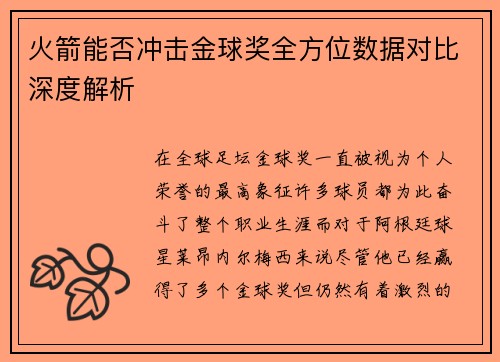 火箭能否冲击金球奖全方位数据对比深度解析

在全球足坛金球奖一直被视为个人荣誉的最高象征许多球员都为此奋斗了整个职业生涯而对于阿根廷球星莱昂内尔梅西来说尽管他已经赢得了多个金球奖但仍然有着激烈的